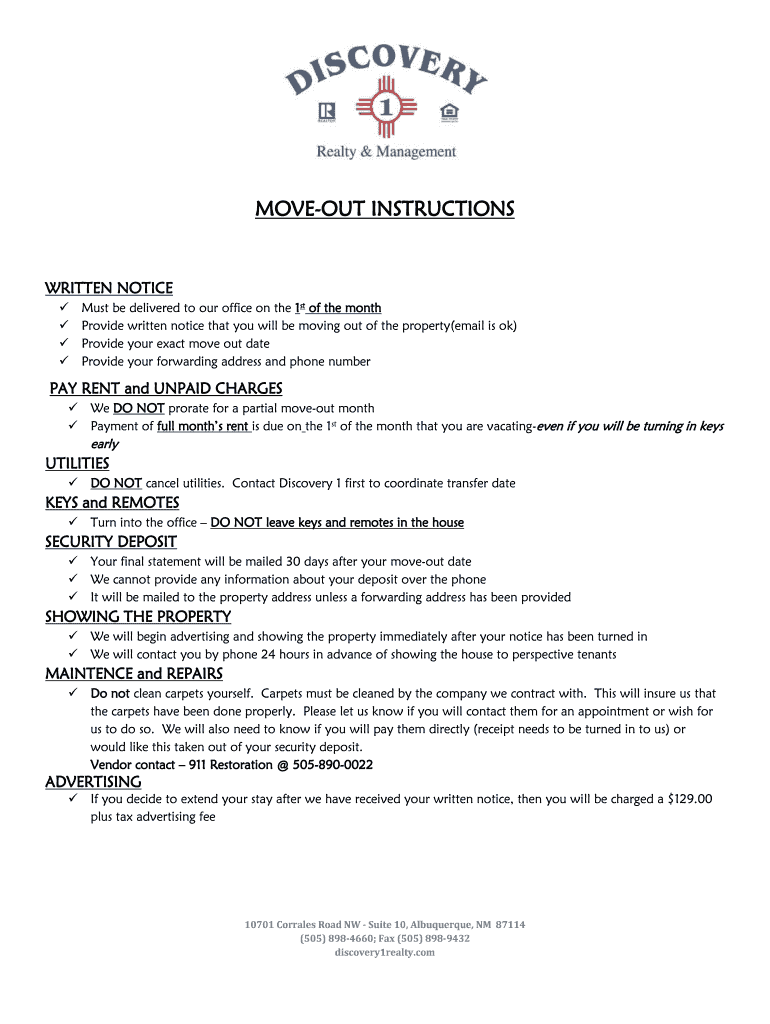 DISCOVERY
1
Realty & Management

MOVE-OUT INSTRUCTIONS

WRITTEN NOTICE
✓ Must be delivered to our office on the 1st of the month
✓ Provide written notice that you will be moving out of the property(email is ok)
✓ Provide your exact move out date
✓ Provide your forwarding address and phone number

PAY RENT and UNPAID CHARGES
✓ We DO NOT prorate for a partial move-out month
✓ Payment of full month's rent is due on the 1st of the month that you are vacating-even if you will be turning in keys early

UTILITIES
✓ DO NOT cancel utilities. Contact Discovery 1 first to coordinate transfer date

KEYS and REMOTES
✓ Turn into the office – DO NOT leave keys and remotes in the house

SECURITY DEPOSIT
✓ Your final statement will be mailed 30 days after your move-out date
✓ We cannot provide any information about your deposit over the phone
✓ It will be mailed to the property address unless a forwarding address has been provided

SHOWING THE PROPERTY
✓ We will begin advertising and showing the property immediately after your notice has been turned in
✓ We will contact you by phone 24 hours in advance of showing the house to perspective tenants

MAINTENCE and REPAIRS
✓ Do not clean carpets yourself. Carpets must be cleaned by the company we contract with. This will insure us that the carpets have been done properly. Please let us know if you will contact them for an appointment or wish for us to do so. We will also need to know if you will pay them directly (receipt needs to be turned in to us) or would like this taken out of your security deposit.
Vendor contact – 911 Restoration @ 505-890-0022

ADVERTISING
✓ If you decide to extend your stay after we have received your written notice, then you will be charged a $129.00 plus tax advertising fee

10701 Corrales Road NW - Suite 10, Albuquerque, NM 87114
(505) 898-4660; Fax (505) 898-9432
discovery1realty.com